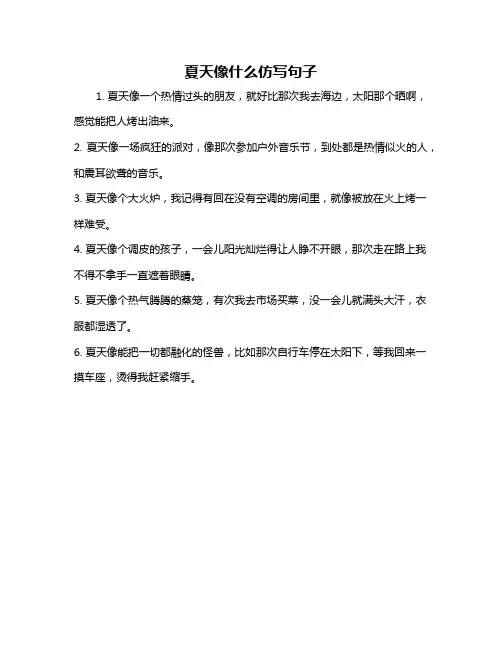 夏天像什么仿写句子

1. 夏天像一个热情过头的朋友，就好比那次我去海边，太阳那个晒啊，感觉能把人烤出油来。

2. 夏天像一场疯狂的派对，像那次参加户外音乐节，到处都是热情似火的人，和震耳欲聋的音乐。

3. 夏天像个大火炉，我记得有回在没有空调的房间里，就像被放在火上烤一样难受。

4. 夏天像个调皮的孩子，一会儿阳光灿烂得让人睁不开眼，那次走在路上我不得不拿手一直遮着眼睛。

5. 夏天像个热气腾腾的蒸笼，有次我去市场买菜，没一会儿就满头大汗，衣服都湿透了。

6. 夏天像能把一切都融化的怪兽，比如那次自行车停在太阳下，等我回来一摸车座，烫得我赶紧缩手。